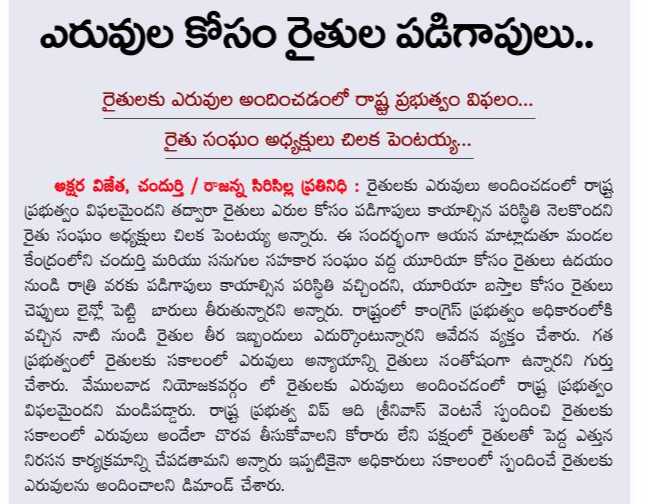 ఎరువుల కోసం రైతుల పడిగాపులు..

రైతులకు ఎరువుల అందించడంలో రాష్ట్ర ప్రభుత్వం విఫలం...

రైతు సంఘం అధ్యక్షులు చిలక పెంటయ్య...

అక్షర విజేత, చందుర్తి / రాజన్న సిరిసిల్ల ప్రతినిధి : రైతులకు ఎరువులు అందించడంలో రాష్ట్ర ప్రభుత్వం విఫలమైందని తద్వారా రైతులు ఎరుల కోసం పడిగాపులు కాయాల్సిన పరిస్థితి నెలకొందని రైతు సంఘం అధ్యక్షులు చిలక పెంటయ్య అన్నారు. ఈ సందర్భంగా ఆయన మాట్లాడుతూ మండల కేంద్రంలోని చందుర్తి మరియు సనుగుల సహకార సంఘం వద్ద యూరియా కోసం రైతులు ఉదయం నుండి రాత్రి వరకు పడిగాపులు కాయాల్సిన పరిస్థితి వచ్చిందని, యూరియా బస్తాల కోసం రైతులు చెప్పులు లైన్లో పెట్టి బారులు తీరుతున్నారని అన్నారు. రాష్ట్రంలో కాంగ్రెస్ ప్రభుత్వం అధికారంలోకి వచ్చిన నాటి నుండి రైతుల తీర ఇబ్బందులు ఎదుర్కొంటున్నారని ఆవేదన వ్యక్తం చేశారు. గత ప్రభుత్వంలో రైతులకు సకాలంలో ఎరువులు అన్యాయాన్ని రైతులు సంతోషంగా ఉన్నారని గుర్తు చేశారు. వేములవాడ నియోజకవర్గం లో రైతులకు ఎరువులు అందించడంలో రాష్ట్ర ప్రభుత్వం విఫలమైందని మండిపడ్డారు. రాష్ట్ర ప్రభుత్వ విప్ ఆది శ్రీనివాస్ వెంటనే స్పందించి రైతులకు సకాలంలో ఎరువులు అందేలా చొరవ తీసుకోవాలని కోరారు లేని పక్షంలో రైతులతో పెద్ద ఎత్తున నిరసన కార్యక్రమాన్ని చేపడతామని అన్నారు ఇప్పటికైనా అధికారులు సకాలంలో స్పందించే రైతులకు ఎరువులను అందించాలని డిమాండ్ చేశారు.